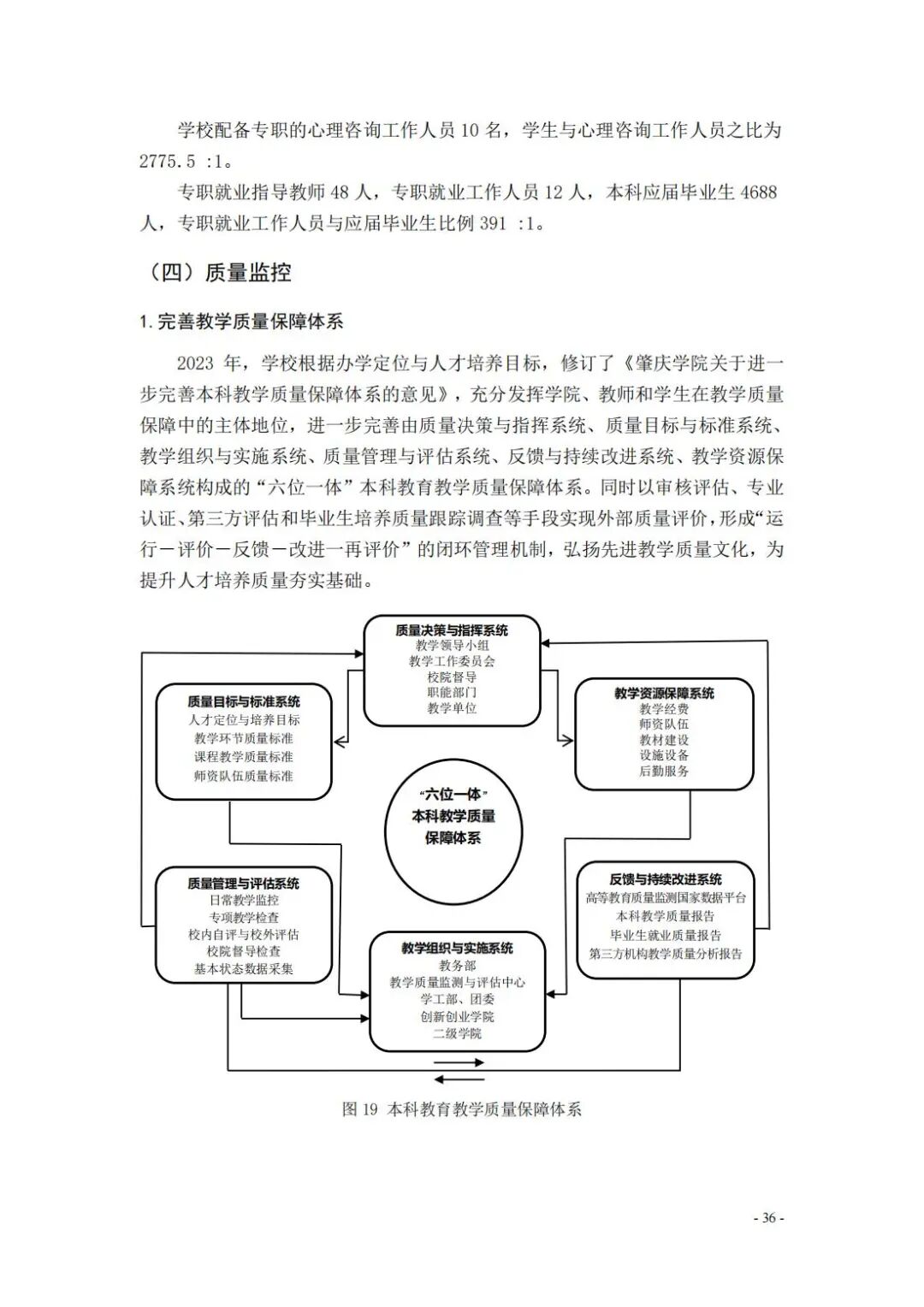 学校配备专职的心理咨询工作人员 10 名，学生与心理咨询工作人员之比为 2775.5 :1。

专职就业指导教师 48 人，专职就业工作人员 12 人，本科应届毕业生 4688 人，专职就业工作人员与应届毕业生比例 391 :1。

（四）质量监控

1.完善教学质量保障体系

2023 年，学校根据办学定位与人才培养目标，修订了《肇庆学院关于进一步完善本科教学质量保障体系的意见》，充分发挥学院、教师和学生在教学质量保障中的主体地位，进一步完善由质量决策与指挥系统、质量目标与标准系统、教学组织与实施系统、质量管理与评估系统、反馈与持续改进系统、教学资源保障系统构成的“六位一体”本科教育教学质量保障体系。同时以审核评估、专业认证、第三方评估和毕业生培养质量跟踪调查等手段实现外部质量评价，形成“运行－评价－反馈－改进－再评价”的闭环管理机制，弘扬先进教学质量文化，为提升人才培养质量夯实基础。

质量决策与指挥系统
教学领导小组
教学工作委员会
校院督导
职能部门
教学单位

质量目标与标准系统
人才定位与培养目标
教学环节质量标准
课程教学质量标准
师资队伍质量标准

教学资源保障系统
教学经费
师资队伍
教材建设
设施设备
后勤服务

“六位一体”
本科教学质量
保障体系

质量管理与评估系统
日常教学监控
专项教学检查
校内自评与校外评估
校院督导检查
基本状态数据采集

反馈与持续改进系统
高等教育质量监测国家数据平台
本科教学质量报告
毕业生就业质量报告
第三方机构教学质量分析报告

教学组织与实施系统
教务部
教学质量监测与评估中心
学工部、团委
创新创业学院
二级学院

图 19 本科教育教学质量保障体系

- 36 -